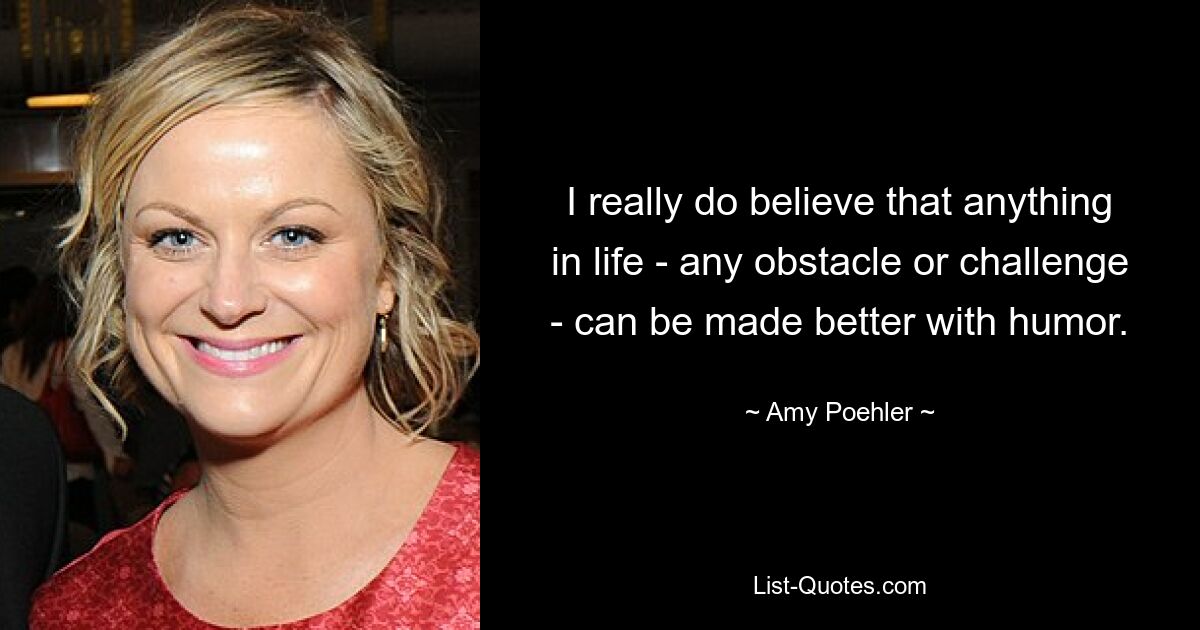 I really do believe that anything in life - any obstacle or challenge - can be made better with humor.

~ Amy Poehler ~

List-Quotes.com